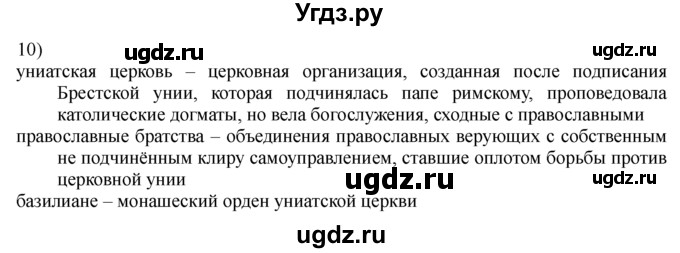 Угдз.ру

10) ugdz.ru ugdz.ru

униатская церковь – церковная организация, созданная после подписания Брестской унии, которая подчинялась папе римскому, проповедовала католические догматы, но вела богослужения, сходные с православными

православные братства – объединения православных верующих с собственным не подчинённым клиру самоуправлением, ставшие оплотом борьбы против церковной унии ugdz.ru ugdz.ru

базилиане – монашеский орден униатской церкви

ugdz.ru